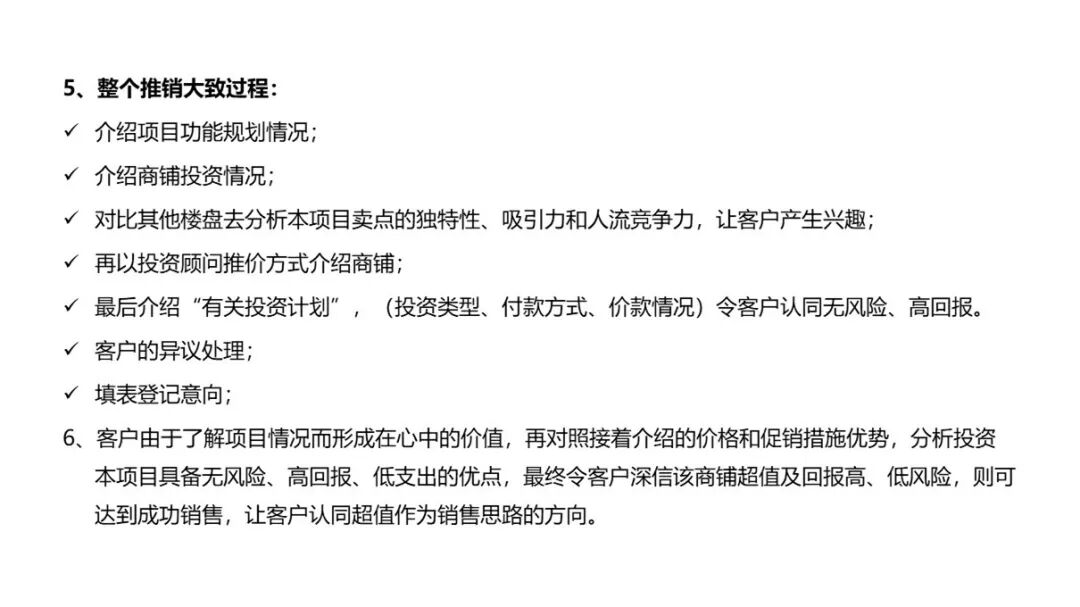 5、整个推销大致过程：

✓ 介绍项目功能规划情况；

✓ 介绍商铺投资情况；

✓ 对比其他楼盘去分析本项目卖点的独特性、吸引力和人流竞争力，让客户产生兴趣；

✓ 再以投资顾问推价方式介绍商铺；

✓ 最后介绍“有关投资计划”，（投资类型、付款方式、价款情况）令客户认同无风险、高回报。

✓ 客户的异议处理；

✓ 填表登记意向；

6、客户由于了解项目情况而形成在心中的价值，再对照接着介绍的价格和促销措施优势，分析投资本项目具备无风险、高回报、低支出的优点，最终令客户深信该商铺超值及回报高、低风险，则可达到成功销售，让客户认同超值作为销售思路的方向。